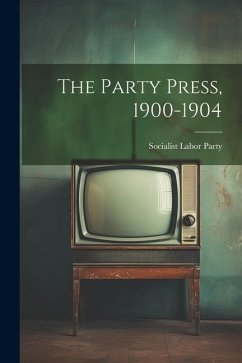 The Party Press, 1900-1904

Socialist Labor Party